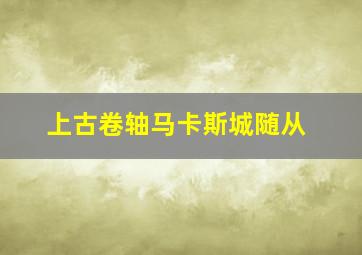 上古卷轴马卡斯城随从